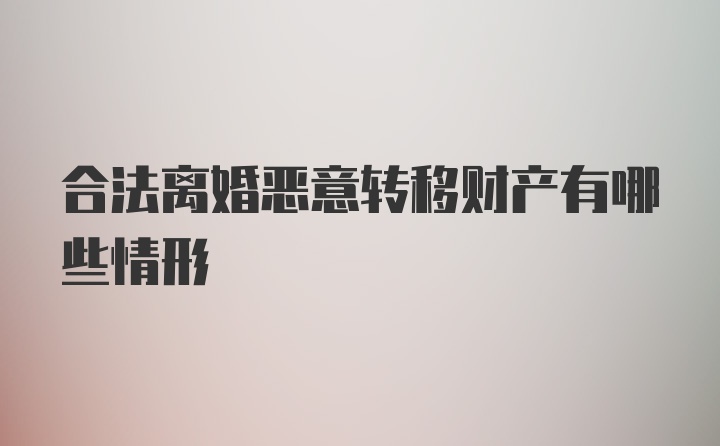 合法离婚恶意转移财产有哪些情形